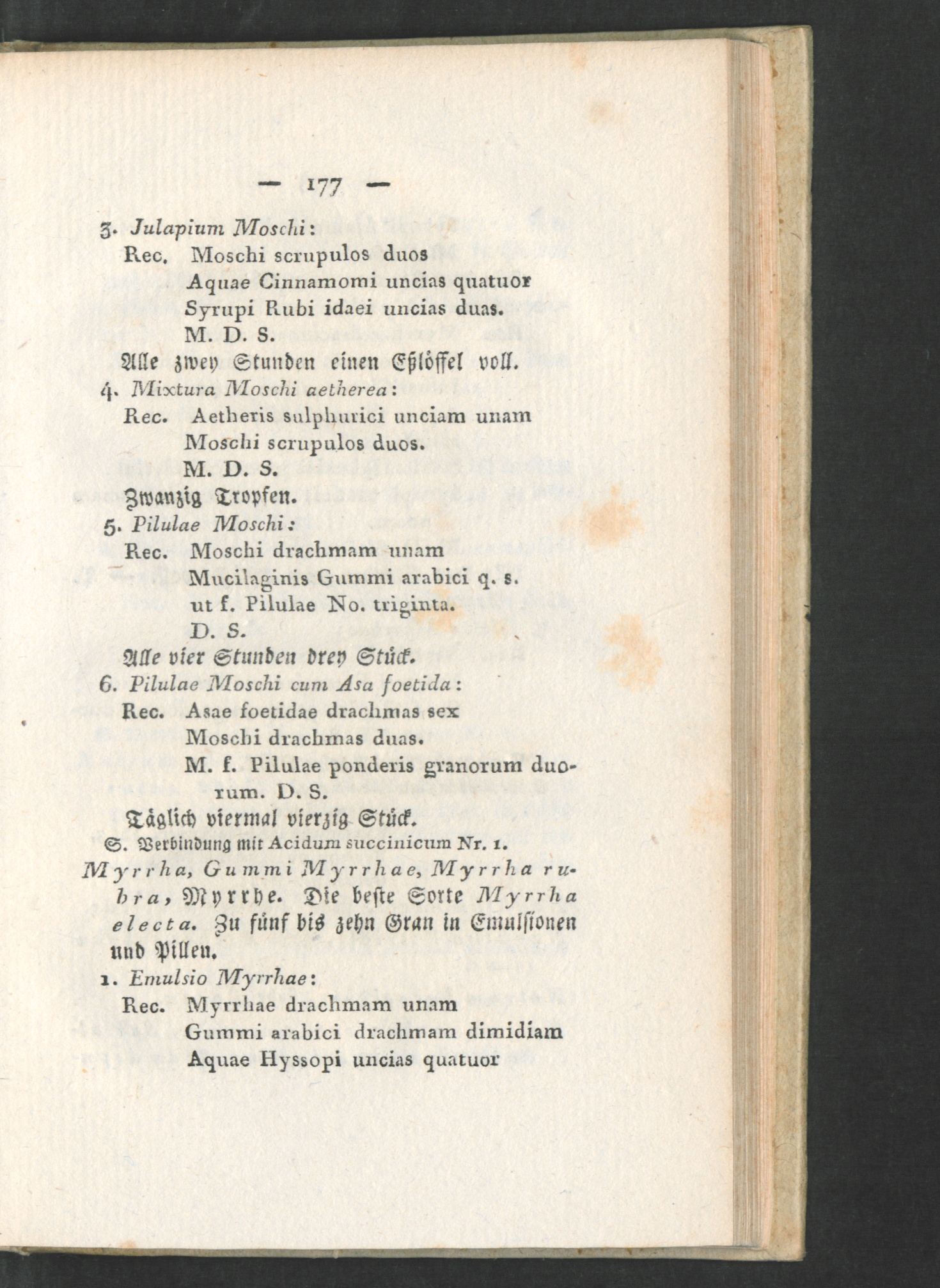 — 177 —

3. Julapium Moschi:

Rec. Moschi scrupulos duos
Aquae Cinnamomi uncias quatuor
Syrupi Rubi idaei uncias duas.
M. D. S.

Alle zwey Stunden einen Eßlöffel voll.

4. Mixtura Moschi aetherea:

Rec. Aetheris sulphurici unciam unam
Moschi scrupulos duos.
M. D. S.

Zwanzig Tropfen.

5. Pilulae Moschi:

Rec. Moschi drachmam unam
Mucilaginis Gummi arabici q. s.
ut f. Pilulae No. triginta.
D. S.

Alle vier Stunden drey Stück.

6. Pilulae Moschi cum Asa foetida:

Rec. Asae foetidae drachmas sex
Moschi drachmas duas.
M. f. Pilulae ponderis granorum duorum. D. S.

Täglich viermal vierzig Stück.

S. Verbindung mit Acidum succinicum Nr. 1.

Myrrha, Gummi Myrrhae, Myrrha rubra, Myrrhe. Die beste Sorte Myrrha electa. Zu fünf bis zehn Gran in Emulsionen und Pillen.

1. Emulsio Myrrhae:

Rec. Myrrhae drachmam unam
Gummi arabici drachmam dimidiam
Aquae Hyssopi uncias quatuor